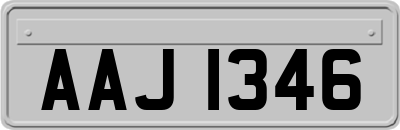 AAJ 1346